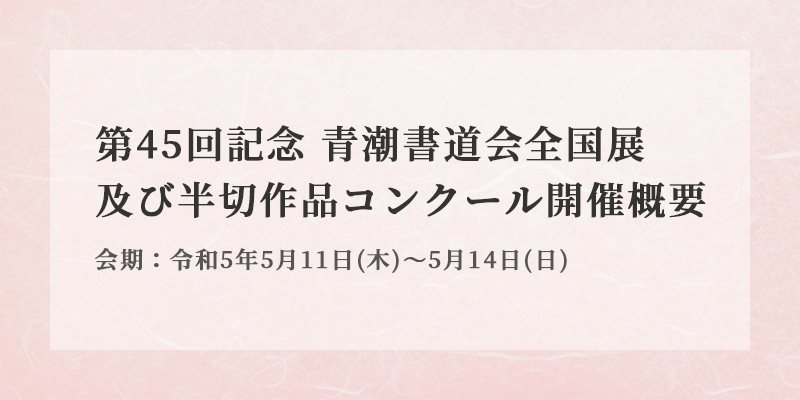 第45回記念 青潮書道会全国展
及び半切作品コンクール開催概要

会期：令和5年5月11日(木)〜5月14日(日)